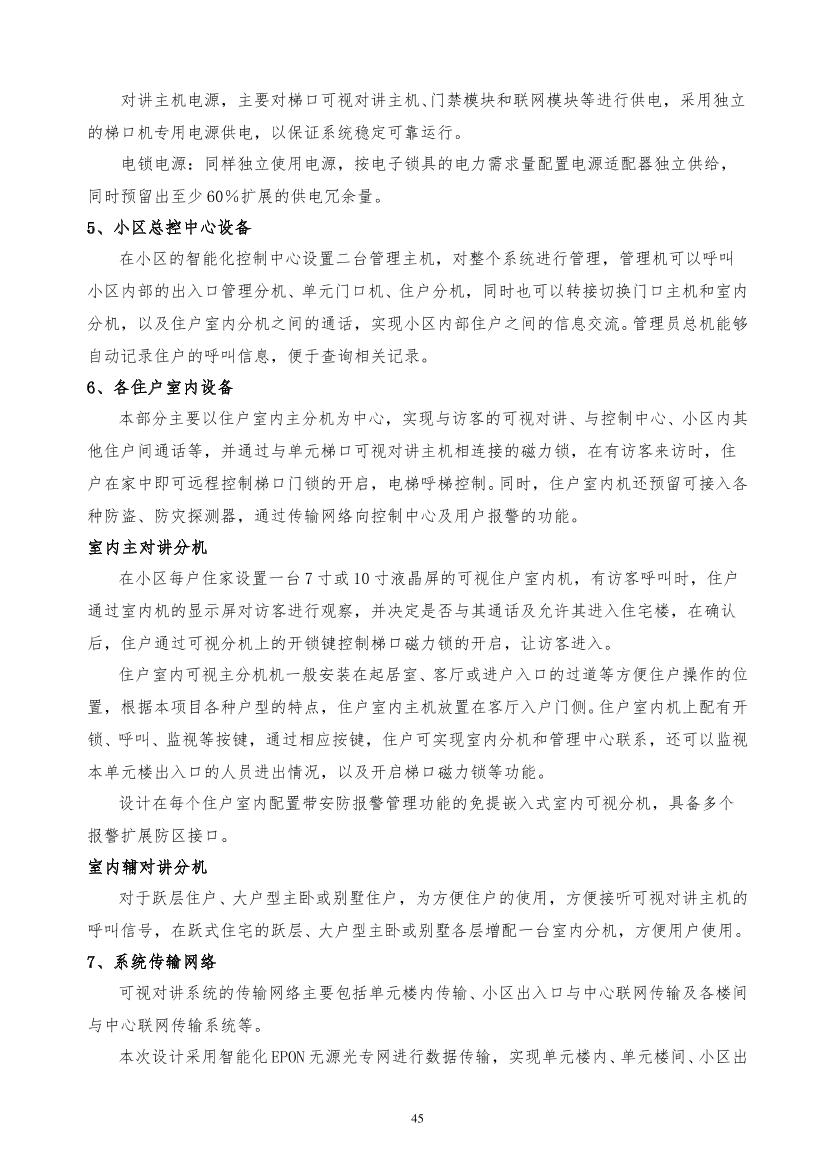 对讲主机电源，主要对梯口可视对讲主机、门禁模块和联网模块等进行供电，采用独立的梯口机专用电源供电，以保证系统稳定可靠运行。

电锁电源：同样独立使用电源，按电子锁具的电力需求量配置电源适配器独立供给，同时预留出至少60%扩展的供电冗余量。

5、小区总控中心设备

在小区的智能化控制中心设置二台管理主机，对整个系统进行管理，管理机可以呼叫小区内部的出入口管理分机、单元门口机、住户分机，同时也可以转接切换门口主机和室内分机，以及住户室内分机之间的通话，实现小区内部住户之间的信息交流。管理员总机能够自动记录住户的呼叫信息，便于查询相关记录。

6、各住户室内设备

本部分主要以住户室内主分机为中心，实现与访客的可视对讲、与控制中心、小区内其他住户间通话等，并通过与单元梯口可视对讲主机相连接的磁力锁，在有访客来访时，住户在家中即可远程控制梯口门锁的开启，电梯呼梯控制。同时，住户室内机还预留可接入各种防盗、防灾探测器，通过传输网络向控制中心及用户报警的功能。

室内主对讲分机

在小区每户住家设置一台7寸或10寸液晶屏的可视住户室内机，有访客呼叫时，住户通过室内机的显示屏对访客进行观察，并决定是否与其通话及允许其进入住宅楼，在确认后，住户通过可视分机上的开锁键控制梯口磁力锁的开启，让访客进入。

住户室内可视主分机机一般安装在起居室、客厅或进户入口的过道等方便住户操作的位置，根据本项目各种户型的特点，住户室内主机放置在客厅入户门侧。住户室内机上配有开锁、呼叫、监视等按键，通过相应按键，住户可实现室内分机和管理中心联系，还可以监视本单元楼出入口的人员进出情况，以及开启梯口磁力锁等功能。

设计在每个住户室内配置带安防报警管理功能的免提嵌入式室内可视分机，具备多个报警扩展防区接口。

室内辅对讲分机

对于跃层住户、大户型主卧或别墅住户，为方便住户的使用，方便接听可视对讲主机的呼叫信号，在跃式住宅的跃层、大户型主卧或别墅各层增配一台室内分机，方便用户使用。

7、系统传输网络

可视对讲系统的传输网络主要包括单元楼内传输、小区出入口与中心联网传输及各楼间与中心联网传输系统等。

本次设计采用智能化EPON无源光专网进行数据传输，实现单元楼内、单元楼间、小区出

45